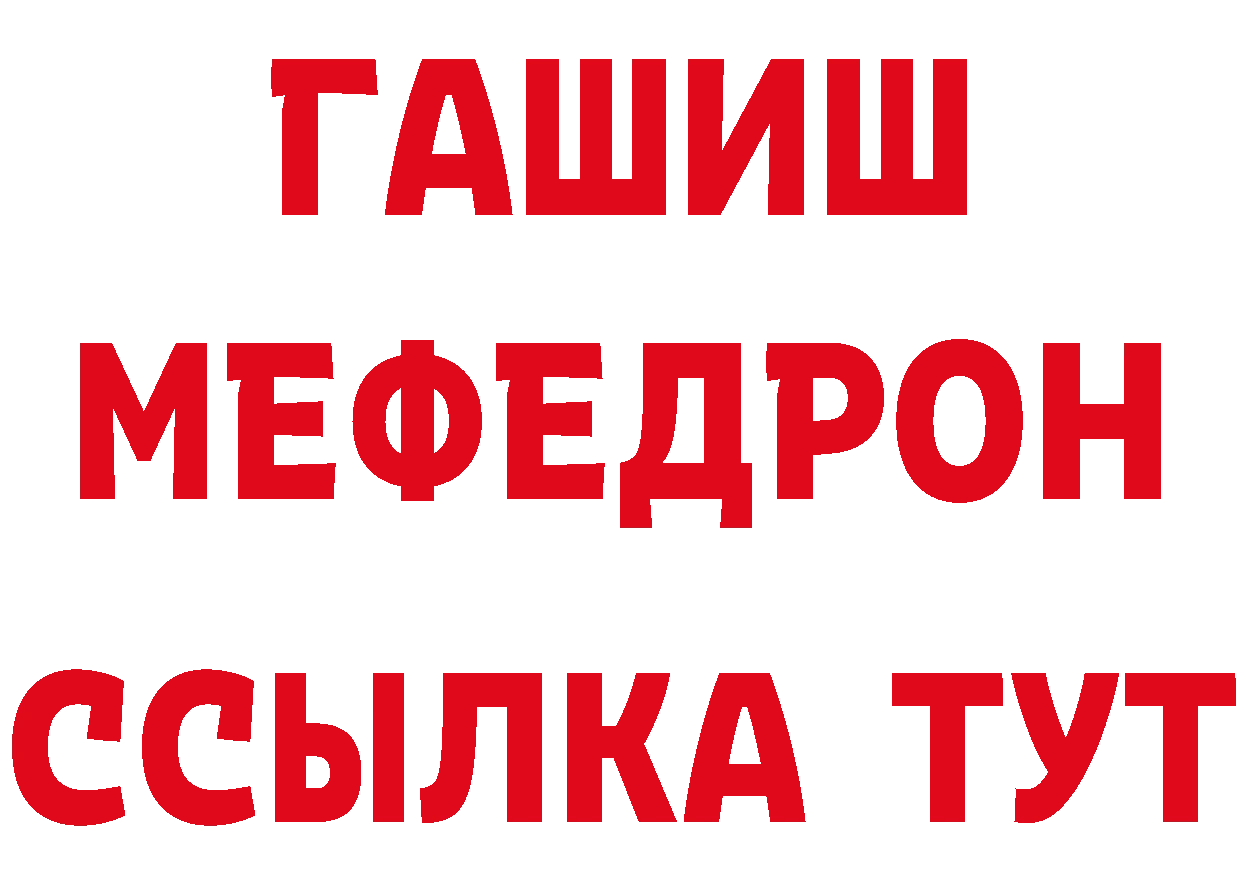 ГАШИШ
МЕФЕДРОН
ССЫЛКА ТУТ